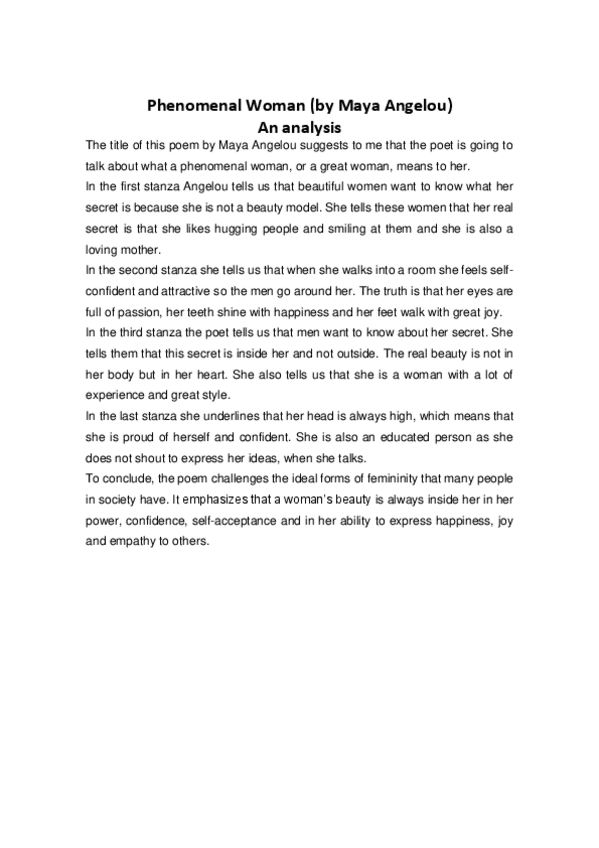 Phenomenal Woman (by Maya Angelou)
An analysis

The title of this poem by Maya Angelou suggests to me that the poet is going to talk about what a phenomenal woman, or a great woman, means to her.

In the first stanza Angelou tells us that beautiful women want to know what her secret is because she is not a beauty model. She tells these women that her real secret is that she likes hugging people and smiling at them and she is also a loving mother.

In the second stanza she tells us that when she walks into a room she feels self-confident and attractive so the men go around her. The truth is that her eyes are full of passion, her teeth shine with happiness and her feet walk with great joy.

In the third stanza the poet tells us that men want to know about her secret. She tells them that this secret is inside her and not outside. The real beauty is not in her body but in her heart. She also tells us that she is a woman with a lot of experience and great style.

In the last stanza she underlines that her head is always high, which means that she is proud of herself and confident. She is also an educated person as she does not shout to express her ideas, when she talks.

To conclude, the poem challenges the ideal forms of femininity that many people in society have. It emphasizes that a woman's beauty is always inside her in her power, confidence, self-acceptance and in her ability to express happiness, joy and empathy to others.